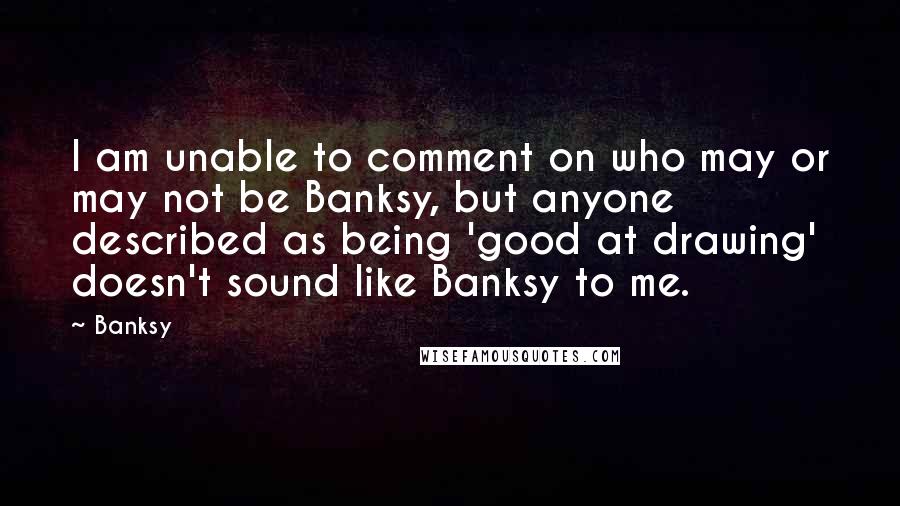 I am unable to comment on who may or may not be Banksy, but anyone described as being 'good at drawing' doesn't sound like Banksy to me.

~ Banksy

WISEFAMOUSQUOTES.COM